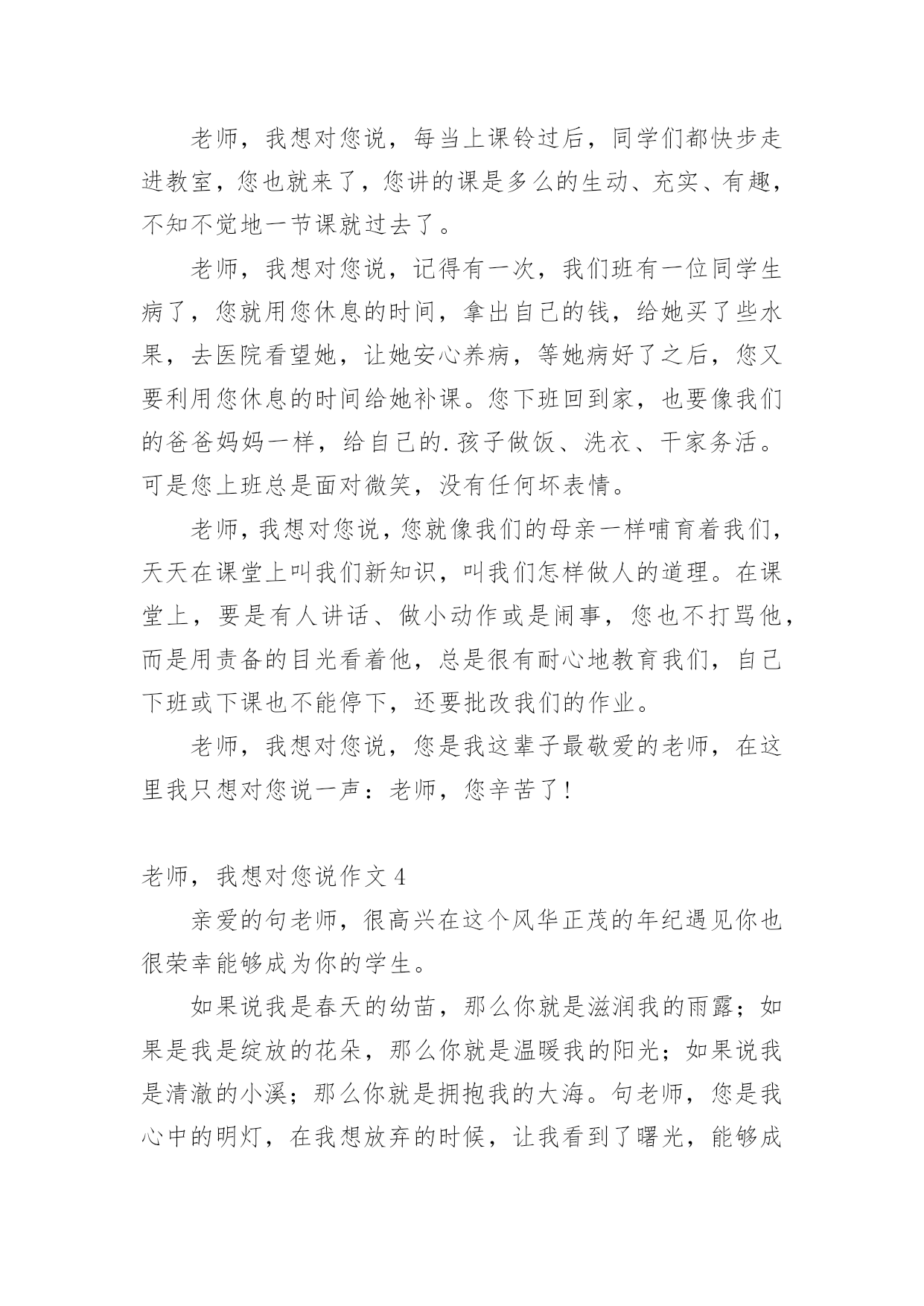 老师，我想对您说，每当上课铃过后，同学们都快步走进教室，您也就来了，您讲的课是多么的生动、充实、有趣，不知不觉地一节课就过去了。

老师，我想对您说，记得有一次，我们班有一位同学生病了，您就用您休息的时间，拿出自己的钱，给她买了些水果，去医院看望她，让她安心养病，等她病好了之后，您又要利用您休息的时间给她补课。您下班回到家，也要像我们的爸爸妈妈一样，给自己的.孩子做饭、洗衣、干家务活。可是您上班总是面对微笑，没有任何坏表情。

老师，我想对您说，您就像我们的母亲一样哺育着我们，天天在课堂上叫我们新知识，叫我们怎样做人的道理。在课堂上，要是有人讲话、做小动作或是闹事，您也不打骂他，而是用责备的目光看着他，总是很有耐心地教育我们，自己下班或下课也不能停下，还要批改我们的作业。

老师，我想对您说，您是我这辈子最敬爱的老师，在这里我只想对您说一声：老师，您辛苦了!

老师，我想对您说作文 4

亲爱的句老师，很高兴在这个风华正茂的年纪遇见你也很荣幸能够成为你的学生。

如果说我是春天的幼苗，那么你就是滋润我的雨露；如果是我是绽放的花朵，那么你就是温暖我的阳光；如果说我是清澈的小溪；那么你就是拥抱我的大海。句老师，您是我心中的明灯，在我想放弃的时候，让我看到了曙光，能够成